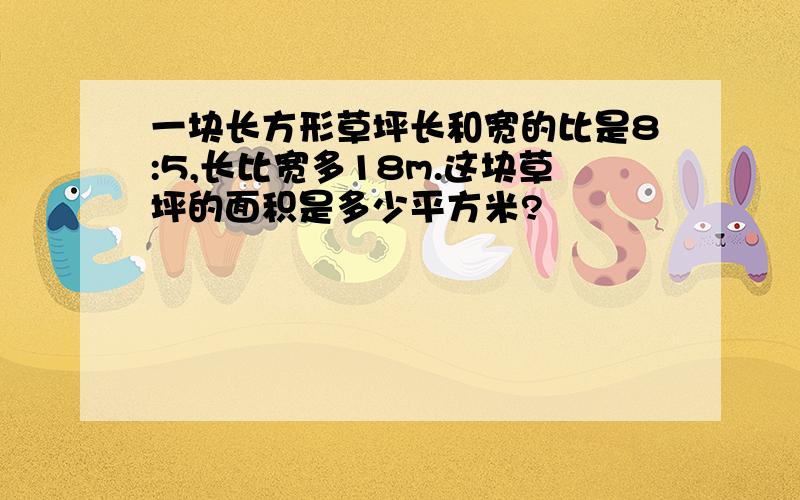 一块长方形草坪长和宽的比是8:5,长比宽多18m.这块草坪的面积是多少平方米?